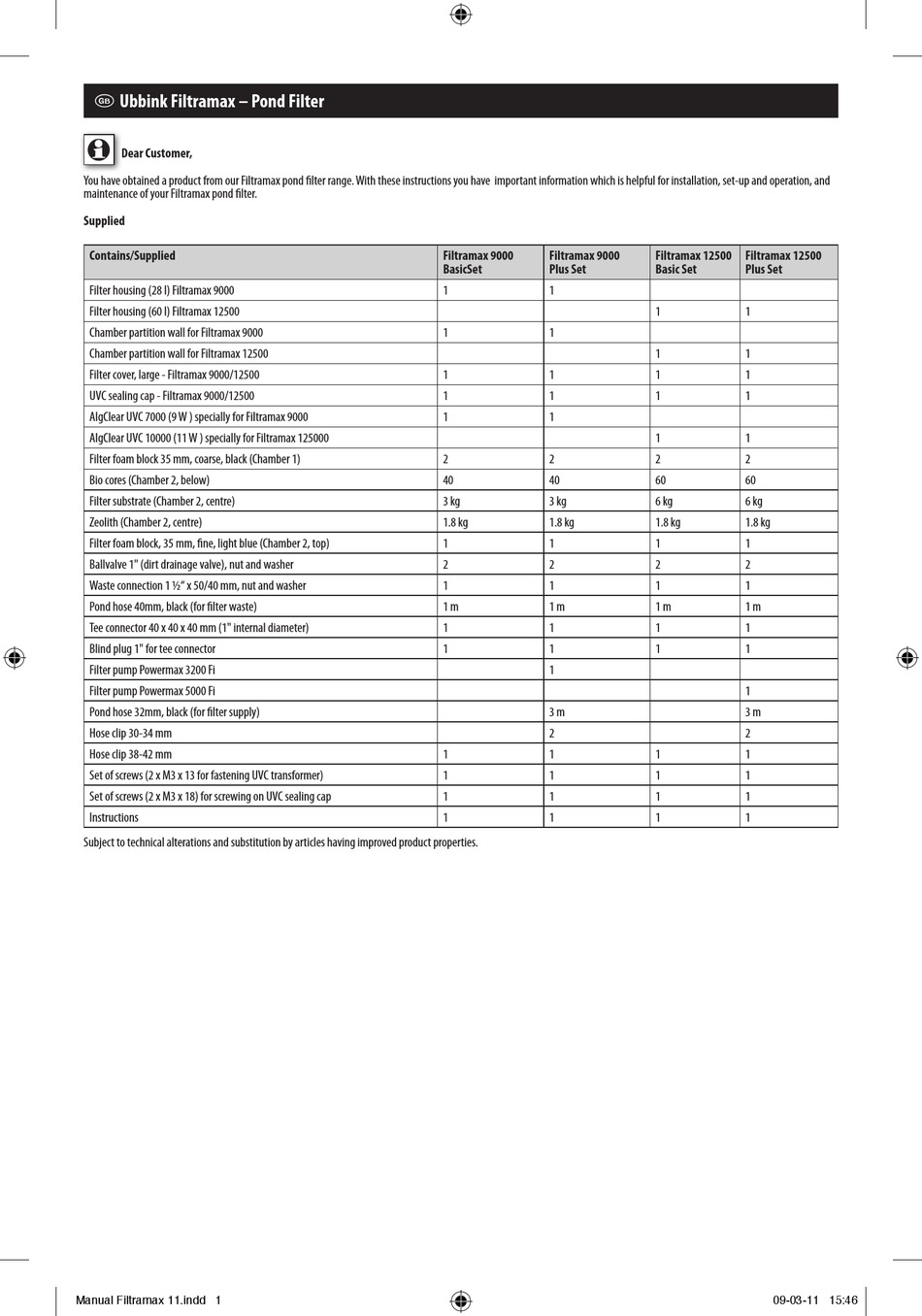 GB Ubbink Filtramax – Pond Filter

Dear Customer,

You have obtained a product from our Filtramax pond filter range. With these instructions you have important information which is helpful for installation, set-up and operation, and maintenance of your Filtramax pond filter.

Supplied

| Contains/Supplied | Filtramax 9000 BasicSet | Filtramax 9000 Plus Set | Filtramax 12500 Basic Set | Filtramax 12500 Plus Set |
|---|---|---|---|---|
| Filter housing (28 l) Filtramax 9000 | 1 | 1 | | |
| Filter housing (60 l) Filtramax 12500 | | | 1 | 1 |
| Chamber partition wall for Filtramax 9000 | 1 | 1 | | |
| Chamber partition wall for Filtramax 12500 | | | 1 | 1 |
| Filter cover, large - Filtramax 9000/12500 | 1 | 1 | 1 | 1 |
| UVC sealing cap - Filtramax 9000/12500 | 1 | 1 | 1 | 1 |
| AlgClear UVC 7000 (9 W ) specially for Filtramax 9000 | 1 | 1 | | |
| AlgClear UVC 10000 (11 W ) specially for Filtramax 125000 | | | 1 | 1 |
| Filter foam block 35 mm, coarse, black (Chamber 1) | 2 | 2 | 2 | 2 |
| Bio cores (Chamber 2, below) | 40 | 40 | 60 | 60 |
| Filter substrate (Chamber 2, centre) | 3 kg | 3 kg | 6 kg | 6 kg |
| Zeolith (Chamber 2, centre) | 1.8 kg | 1.8 kg | 1.8 kg | 1.8 kg |
| Filter foam block, 35 mm, fine, light blue (Chamber 2, top) | 1 | 1 | 1 | 1 |
| Ballvalve 1" (dirt drainage valve), nut and washer | 2 | 2 | 2 | 2 |
| Waste connection 1 ½" x 50/40 mm, nut and washer | 1 | 1 | 1 | 1 |
| Pond hose 40mm, black (for filter waste) | 1 m | 1 m | 1 m | 1 m |
| Tee connector 40 x 40 x 40 mm (1" internal diameter) | 1 | 1 | 1 | 1 |
| Blind plug 1" for tee connector | 1 | 1 | 1 | 1 |
| Filter pump Powermax 3200 Fi | | 1 | | |
| Filter pump Powermax 5000 Fi | | | | 1 |
| Pond hose 32mm, black (for filter supply) | | 3 m | | 3 m |
| Hose clip 30-34 mm | | 2 | | 2 |
| Hose clip 38-42 mm | 1 | 1 | 1 | 1 |
| Set of screws (2 x M3 x 13 for fastening UVC transformer) | 1 | 1 | 1 | 1 |
| Set of screws (2 x M3 x 18) for screwing on UVC sealing cap | 1 | 1 | 1 | 1 |
| Instructions | 1 | 1 | 1 | 1 |

Subject to technical alterations and substitution by articles having improved product properties.

Manual Filtramax 11.indd 1 09-03-11 15:46